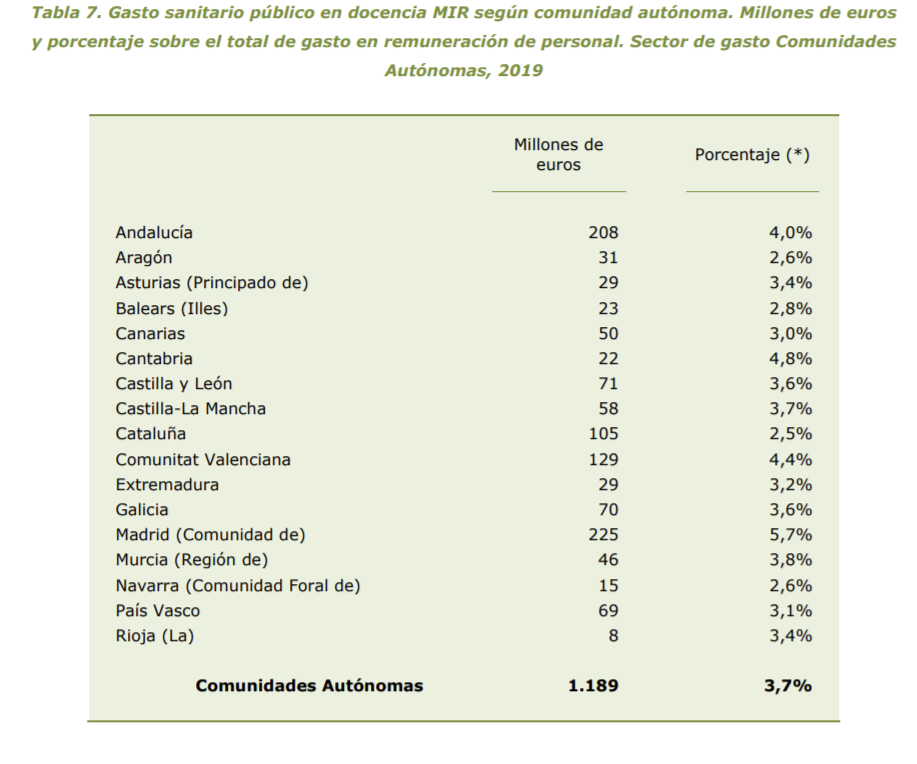 Tabla 7. Gasto sanitario público en docencia MIR según comunidad autónoma. Millones de euros y porcentaje sobre el total de gasto en remuneración de personal. Sector de gasto Comunidades Autónomas, 2019

| | Millones de euros | Porcentaje (*) |
|---|---|---|
| Andalucía | 208 | 4,0% |
| Aragón | 31 | 2,6% |
| Asturias (Principado de) | 29 | 3,4% |
| Balears (Illes) | 23 | 2,8% |
| Canarias | 50 | 3,0% |
| Cantabria | 22 | 4,8% |
| Castilla y León | 71 | 3,6% |
| Castilla-La Mancha | 58 | 3,7% |
| Cataluña | 105 | 2,5% |
| Comunitat Valenciana | 129 | 4,4% |
| Extremadura | 29 | 3,2% |
| Galicia | 70 | 3,6% |
| Madrid (Comunidad de) | 225 | 5,7% |
| Murcia (Región de) | 46 | 3,8% |
| Navarra (Comunidad Foral de) | 15 | 2,6% |
| País Vasco | 69 | 3,1% |
| Rioja (La) | 8 | 3,4% |
| **Comunidades Autónomas** | **1.189** | **3,7%** |